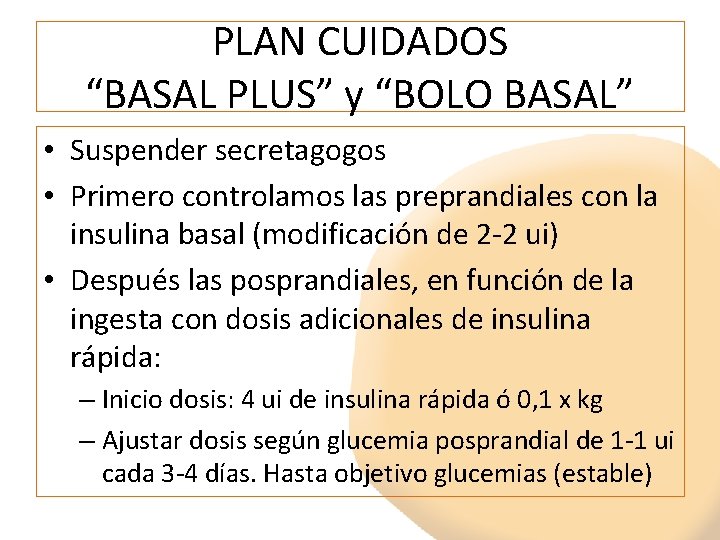 PLAN CUIDADOS
“BASAL PLUS” y “BOLO BASAL”

• Suspender secretagogos
• Primero controlamos las preprandiales con la insulina basal (modificación de 2-2 ui)
• Después las posprandiales, en función de la ingesta con dosis adicionales de insulina rápida:
– Inicio dosis: 4 ui de insulina rápida ó 0,1 x kg
– Ajustar dosis según glucemia posprandial de 1-1 ui cada 3-4 días. Hasta objetivo glucemias (estable)